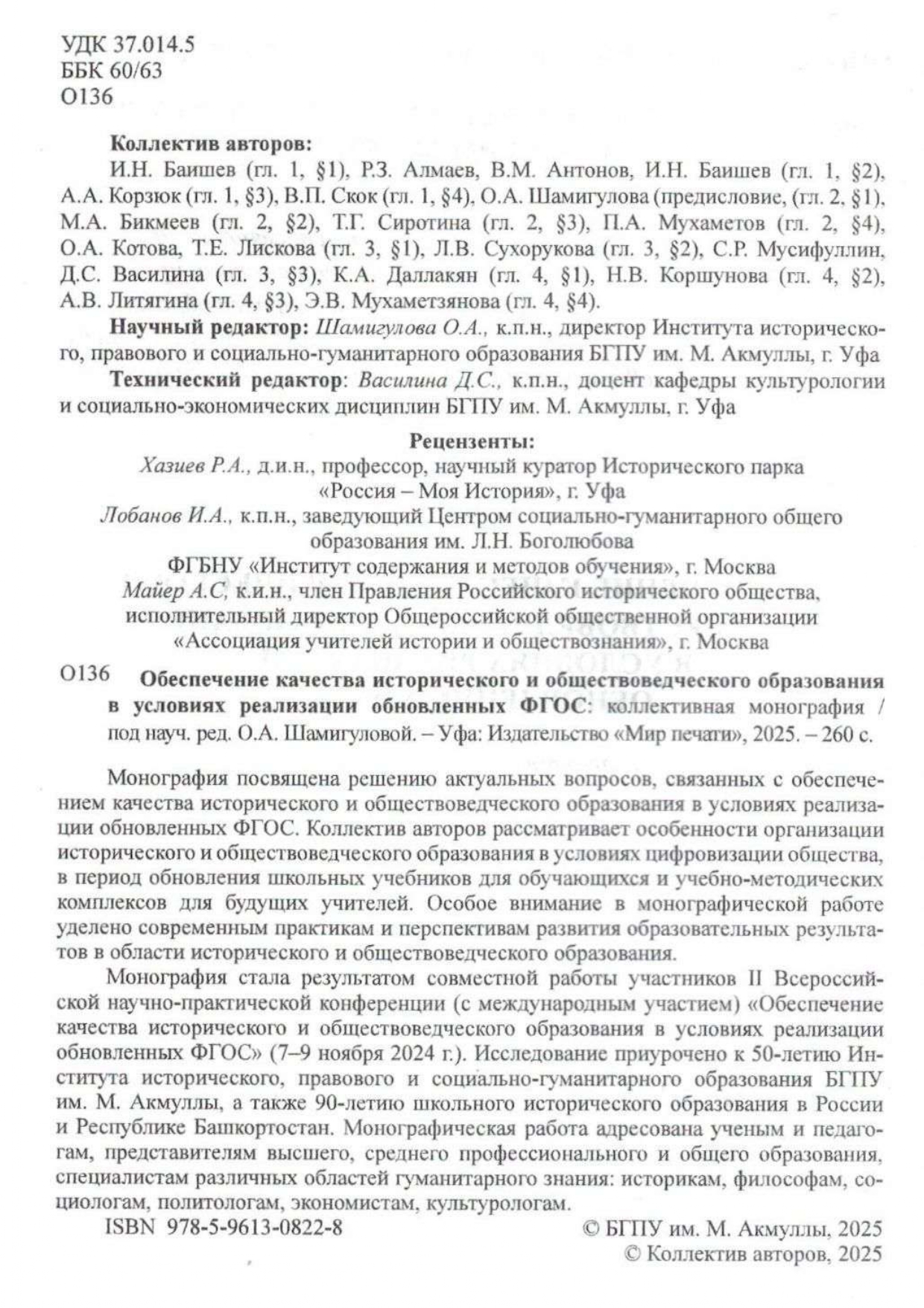 УДК 37.014.5
ББК 60/63
О136

Коллектив авторов:
И.Н. Баишев (гл. 1, §1), Р.З. Алмаев, В.М. Антонов, И.Н. Баишев (гл. 1, §2), А.А. Корзюк (гл. 1, §3), В.П. Скок (гл. 1, §4), О.А. Шамигулова (предисловие, (гл. 2, §1), М.А. Бикмеев (гл. 2, §2), Т.Г. Сиротина (гл. 2, §3), П.А. Мухаметов (гл. 2, §4), О.А. Котова, Т.Е. Лискова (гл. 3, §1), Л.В. Сухорукова (гл. 3, §2), С.Р. Мусифуллин, Д.С. Василина (гл. 3, §3), К.А. Даллакян (гл. 4, §1), Н.В. Коршунова (гл. 4, §2), А.В. Литягина (гл. 4, §3), Э.В. Мухаметзянова (гл. 4, §4).

Научный редактор: Шамигулова О.А., к.п.н., директор Института исторического, правового и социально-гуманитарного образования БГПУ им. М. Акмуллы, г. Уфа

Технический редактор: Василина Д.С., к.п.н., доцент кафедры культурологии и социально-экономических дисциплин БГПУ им. М. Акмуллы, г. Уфа

Рецензенты:
Хазиев Р.А., д.и.н., профессор, научный куратор Исторического парка «Россия – Моя История», г. Уфа
Лобанов И.А., к.п.н., заведующий Центром социально-гуманитарного общего образования им. Л.Н. Боголюбова
ФГБНУ «Институт содержания и методов обучения», г. Москва
Майер А.С, к.и.н., член Правления Российского исторического общества, исполнительный директор Общероссийской общественной организации «Ассоциация учителей истории и обществознания», г. Москва

О136 Обеспечение качества исторического и обществоведческого образования в условиях реализации обновленных ФГОС: коллективная монография / под науч. ред. О.А. Шамигуловой. – Уфа: Издательство «Мир печати», 2025. – 260 с.

Монография посвящена решению актуальных вопросов, связанных с обеспечением качества исторического и обществоведческого образования в условиях реализации обновленных ФГОС. Коллектив авторов рассматривает особенности организации исторического и обществоведческого образования в условиях цифровизации общества, в период обновления школьных учебников для обучающихся и учебно-методических комплексов для будущих учителей. Особое внимание в монографической работе уделено современным практикам и перспективам развития образовательных результатов в области исторического и обществоведческого образования.

Монография стала результатом совместной работы участников II Всероссийской научно-практической конференции (с международным участием) «Обеспечение качества исторического и обществоведческого образования в условиях реализации обновленных ФГОС» (7–9 ноября 2024 г.). Исследование приурочено к 50-летию Института исторического, правового и социально-гуманитарного образования БГПУ им. М. Акмуллы, а также 90-летию школьного исторического образования в России и Республике Башкортостан. Монографическая работа адресована ученым и педагогам, представителям высшего, среднего профессионального и общего образования, специалистам различных областей гуманитарного знания: историкам, философам, социологам, политологам, экономистам, культурологам.

ISBN 978-5-9613-0822-8
© БГПУ им. М. Акмуллы, 2025
© Коллектив авторов, 2025